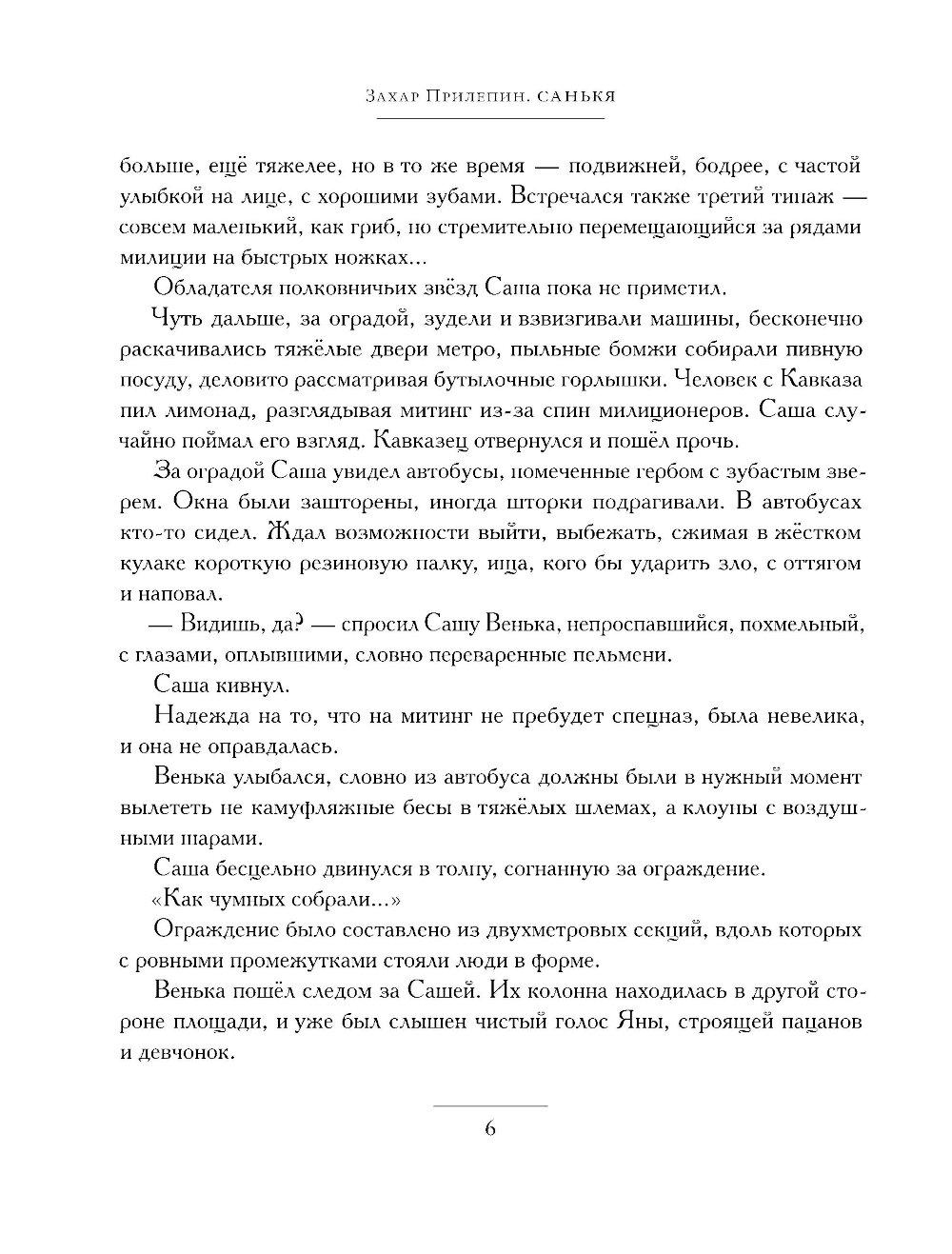 Захар Прилепин. САНЬКЯ

больше, ещё тяжелее, но в то же время — подвижней, бодрее, с частой улыбкой на лице, с хорошими зубами. Встречался также третий типаж — совсем маленький, как гриб, но стремительно перемещающийся за рядами милиции на быстрых ножках...

Обладателя полковничьих звёзд Саша пока не приметил.

Чуть дальше, за оградой, зудели и взвизгивали машины, бесконечно раскачивались тяжёлые двери метро, пыльные бомжи собирали пивную посуду, деловито рассматривая бутылочные горлышки. Человек с Кавказа пил лимонад, разглядывая митинг из-за спин милиционеров. Саша случайно поймал его взгляд. Кавказец отвернулся и пошёл прочь.

За оградой Саша увидел автобусы, помеченные гербом с зубастым зверем. Окна были зашторены, иногда шторки подрагивали. В автобусах кто-то сидел. Ждал возможности выйти, выбежать, сжимая в жёстком кулаке короткую резиновую палку, ища, кого бы ударить зло, с оттягом и наповал.

— Видишь, да? — спросил Сашу Венька, непроспавшийся, похмельный, с глазами, оплывшими, словно переваренные пельмени.

Саша кивнул.

Надежда на то, что на митинг не пребудет спецназ, была невелика, и она не оправдалась.

Венька улыбался, словно из автобуса должны были в нужный момент вылететь не камуфляжные бесы в тяжёлых шлемах, а клоуны с воздушными шарами.

Саша бесцельно двинулся в толпу, согнанную за ограждение.

«Как чумных собрали...»

Ограждение было составлено из двухметровых секций, вдоль которых с ровными промежутками стояли люди в форме.

Венька пошёл следом за Сашей. Их колонна находилась в другой стороне площади, и уже был слышен чистый голос Яны, строящей пацанов и девчонок.

6